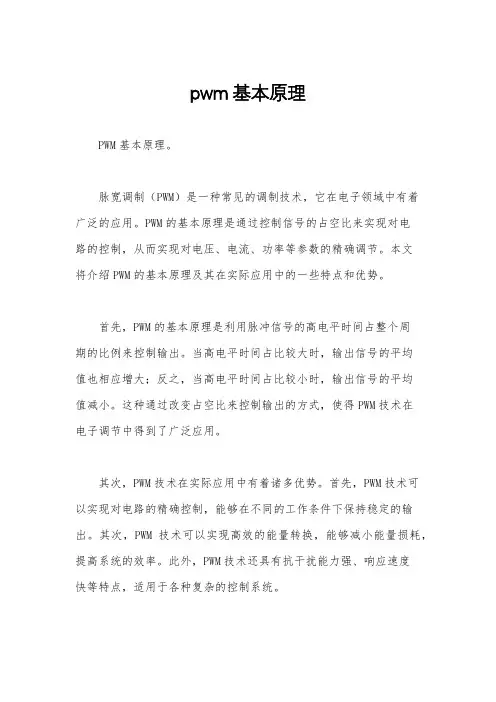 pwm 基本原理

PWM 基本原理。

脉宽调制（PWM）是一种常见的调制技术，它在电子领域中有着广泛的应用。PWM 的基本原理是通过控制信号的占空比来实现对电路的控制，从而实现对电压、电流、功率等参数的精确调节。本文将介绍 PWM 的基本原理及其在实际应用中的一些特点和优势。

首先，PWM 的基本原理是利用脉冲信号的高电平时间占整个周期的比例来控制输出。当高电平时间占比较大时，输出信号的平均值也相应增大；反之，当高电平时间占比较小时，输出信号的平均值减小。这种通过改变占空比来控制输出的方式，使得 PWM 技术在电子调节中得到了广泛应用。

其次，PWM 技术在实际应用中有着诸多优势。首先，PWM 技术可以实现对电路的精确控制，能够在不同的工作条件下保持稳定的输出。其次，PWM 技术可以实现高效的能量转换，能够减小能量损耗，提高系统的效率。此外，PWM 技术还具有抗干扰能力强、响应速度快等特点，适用于各种复杂的控制系统。